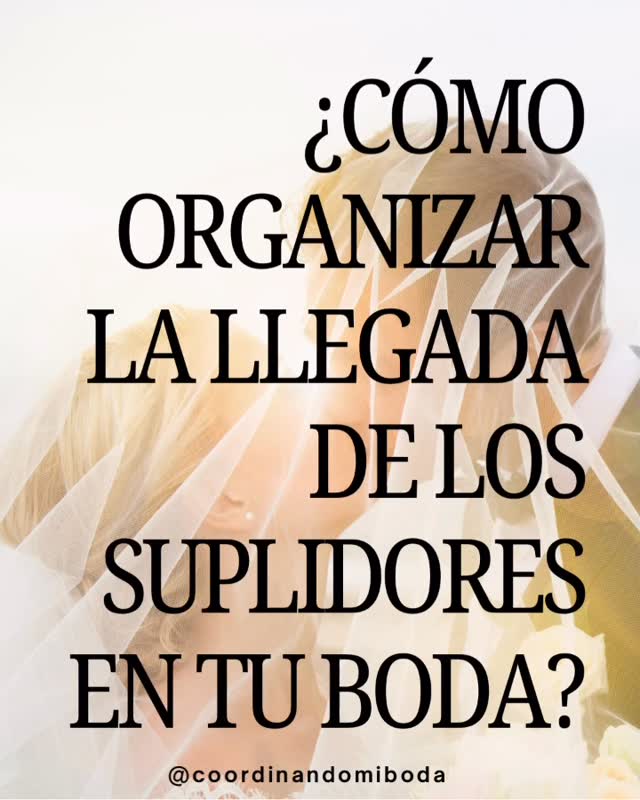 ¿CÓMO ORGANIZAR LA LLEGADA DE LOS SUPLIDORES EN TU BODA?

@coordinandomiboda